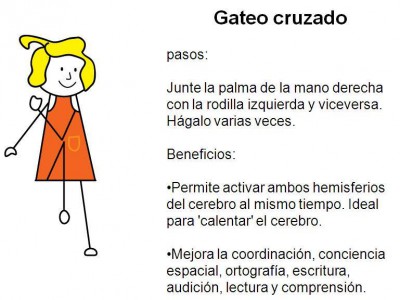 Gateo cruzado

pasos:

Junte la palma de la mano derecha con la rodilla izquierda y viceversa. Hágalo varias veces.

Beneficios:

•Permite activar ambos hemisferios del cerebro al mismo tiempo. Ideal para 'calentar' el cerebro.

•Mejora la coordinación, conciencia espacial, ortografía, escritura, audición, lectura y comprensión.